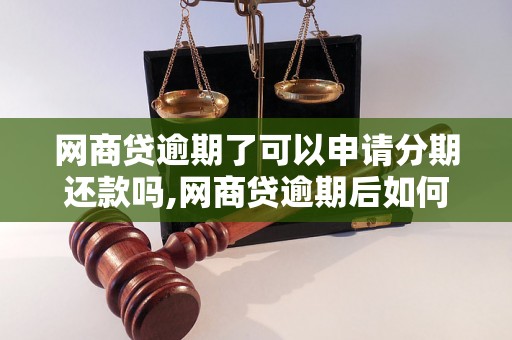 网商贷逾期了可以申请分期还款吗,网商贷逾期后如何